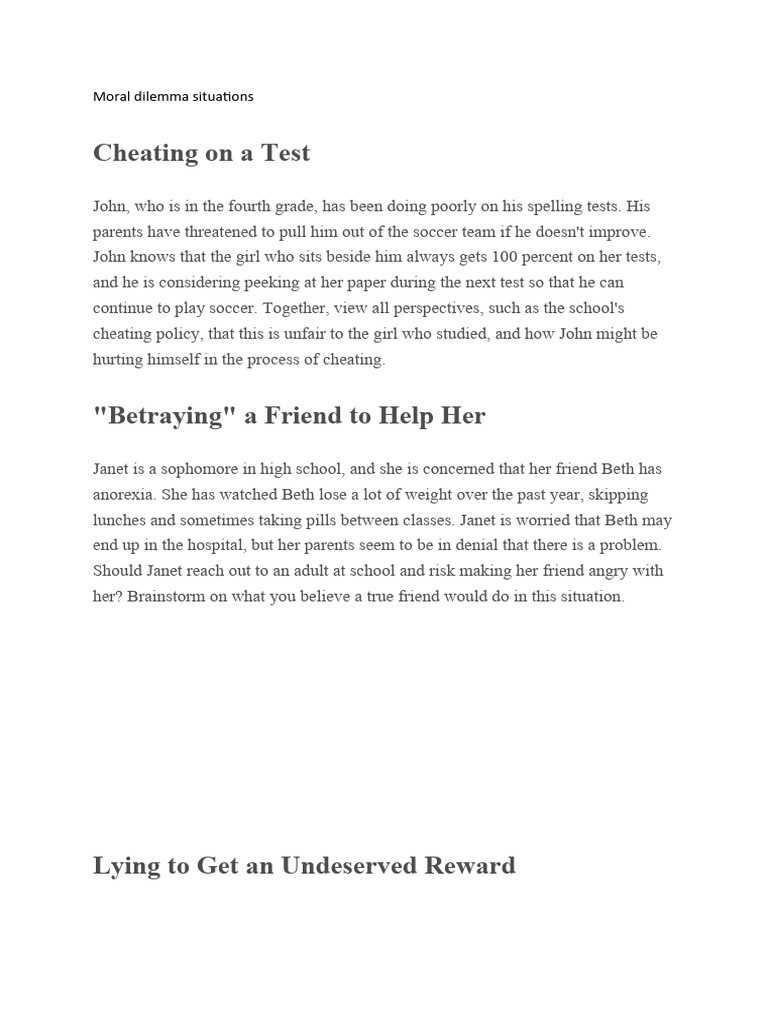 Moral dilemma situations

Cheating on a Test

John, who is in the fourth grade, has been doing poorly on his spelling tests. His parents have threatened to pull him out of the soccer team if he doesn't improve. John knows that the girl who sits beside him always gets 100 percent on her tests, and he is considering peeking at her paper during the next test so that he can continue to play soccer. Together, view all perspectives, such as the school's cheating policy, that this is unfair to the girl who studied, and how John might be hurting himself in the process of cheating.

"Betraying" a Friend to Help Her

Janet is a sophomore in high school, and she is concerned that her friend Beth has anorexia. She has watched Beth lose a lot of weight over the past year, skipping lunches and sometimes taking pills between classes. Janet is worried that Beth may end up in the hospital, but her parents seem to be in denial that there is a problem. Should Janet reach out to an adult at school and risk making her friend angry with her? Brainstorm on what you believe a true friend would do in this situation.

Lying to Get an Undeserved Reward